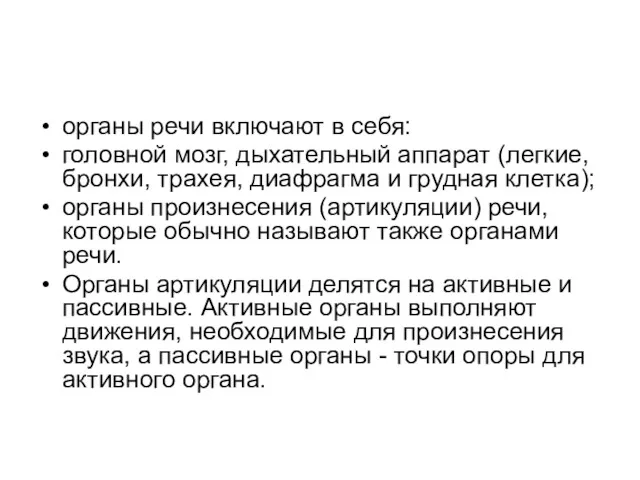 • органы речи включают в себя:
• головной мозг, дыхательный аппарат (легкие, бронхи, трахея, диафрагма и грудная клетка);
• органы произнесения (артикуляции) речи, которые обычно называют также органами речи.
• Органы артикуляции делятся на активные и пассивные. Активные органы выполняют движения, необходимые для произнесения звука, а пассивные органы - точки опоры для активного органа.